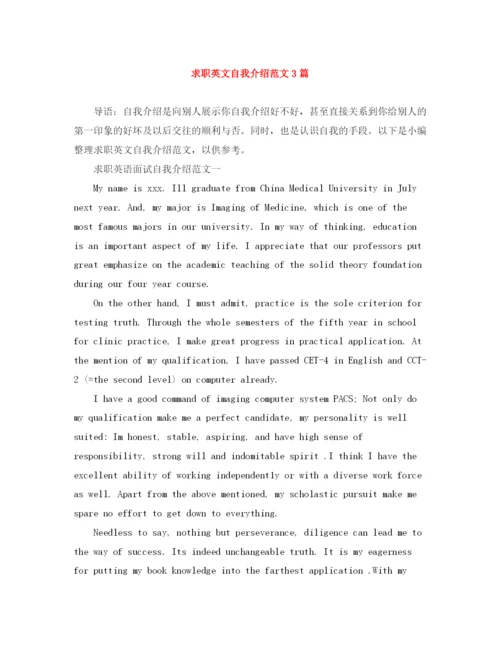 求职英文自我介绍范文3篇

导语：自我介绍是向别人展示你自我介绍好不好，甚至直接关系到你给别人的第一印象的好坏及以后交往的顺利与否。同时，也是认识自我的手段。以下是小编整理求职英文自我介绍范文，以供参考。

求职英语面试自我介绍范文一

My name is xxx. Ill graduate from China Medical University in July next year. And, my major is Imaging of Medicine, which is one of the most famous majors in our university. In my way of thinking, education is an important aspect of my life. I appreciate that our professors put great emphasize on the academic teaching of the solid theory foundation during our four year course.

On the other hand, I must admit, practice is the sole criterion for testing truth. Through the whole semesters of the fifth year in school for clinic practice, I make great progress in practical application. At the mention of my qualification, I have passed CET-4 in English and CCT-2 (=the second level) on computer already.

I have a good command of imaging computer system PACS; Not only do my qualification make me a perfect candidate, my personality is well suited: Im honest, stable, aspiring, and have high sense of responsibility, strong will and indomitable spirit .I think I have the excellent ability of working independently or with a diverse work force as well. Apart from the above mentioned, my scholastic pursuit make me spare no effort to get down to everything.

Needless to say, nothing but perseverance, diligence can lead me to the way of success. Its indeed unchangeable truth. It is my eagerness for putting my book knowledge into the farthest application .With my